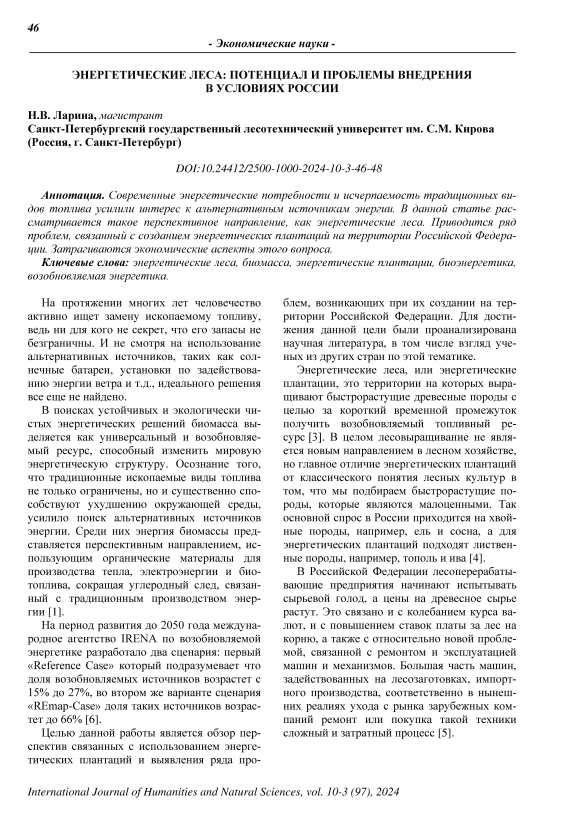 46

- Экономические науки -

ЭНЕРГЕТИЧЕСКИЕ ЛЕСА: ПОТЕНЦИАЛ И ПРОБЛЕМЫ ВНЕДРЕНИЯ В УСЛОВИЯХ РОССИИ

Н.В. Ларина, магистрант
Санкт-Петербургский государственный лесотехнический университет им. С.М. Кирова (Россия, г. Санкт-Петербург)

DOI:10.24412/2500-1000-2024-10-3-46-48

Аннотация. Современные энергетические потребности и исчерпаемость традиционных видов топлива усилили интерес к альтернативным источникам энергии. В данной статье рассматривается такое перспективное направление, как энергетические леса. Приводится ряд проблем, связанный с созданием энергетических плантаций на территории Российской Федерации. Затрагиваются экономические аспекты этого вопроса.

Ключевые слова: энергетические леса, биомасса, энергетические плантации, биоэнергетика, возобновляемая энергетика.

На протяжении многих лет человечество активно ищет замену ископаемому топливу, ведь ни для кого не секрет, что его запасы не безграничны. И не смотря на использование альтернативных источников, таких как солнечные батареи, установки по задействованию энергии ветра и т.д., идеального решения все еще не найдено.

В поисках устойчивых и экологически чистых энергетических решений биомасса выделяется как универсальный и возобновляемый ресурс, способный изменить мировую энергетическую структуру. Осознание того, что традиционные ископаемые виды топлива не только ограничены, но и существенно способствуют ухудшению окружающей среды, усилило поиск альтернативных источников энергии. Среди них энергия биомассы представляется перспективным направлением, использующим органические материалы для производства тепла, электроэнергии и биотоплива, сокращая углеродный след, связанный с традиционным производством энергии [1].

На период развития до 2050 года международное агентство IRENA по возобновляемой энергетике разработало два сценария: первый «Reference Case» который подразумевает что доля возобновляемых источников возрастет с 15% до 27%, во втором же варианте сценария «REmap-Case» доля таких источников возрастет до 66% [6].

Целью данной работы является обзор перспектив связанных с использованием энергетических плантаций и выявления ряда проблем, возникающих при их создании на территории Российской Федерации. Для достижения данной цели были проанализирована научная литература, в том числе взгляд ученых из других стран по этой тематике.

Энергетические леса, или энергетические плантации, это территории на которых выращивают быстрорастущие древесные породы с целью за короткий временной промежуток получить возобновляемый топливный ресурс [3]. В целом лесовыращивание не является новым направлением в лесном хозяйстве, но главное отличие энергетических плантаций от классического понятия лесных культур в том, что мы подбираем быстрорастущие породы, которые являются малоценными. Так основной спрос в России приходится на хвойные породы, например, ель и сосна, а для энергетических плантаций подходят лиственные породы, например, тополь и ива [4].

В Российской Федерации лесоперерабатывающие предприятия начинают испытывать сырьевой голод, а цены на древесное сырье растут. Это связано и с колебанием курса валют, и с повышением ставок платы за лес на корню, а также с относительно новой проблемой, связанной с ремонтом и эксплуатацией машин и механизмов. Большая часть машин, задействованных на лесозаготовках, импортного производства, соответственно в нынешних реалиях ухода с рынка зарубежных компаний ремонт или покупка такой техники сложный и затратный процесс [5].

International Journal of Humanities and Natural Sciences, vol. 10-3 (97), 2024